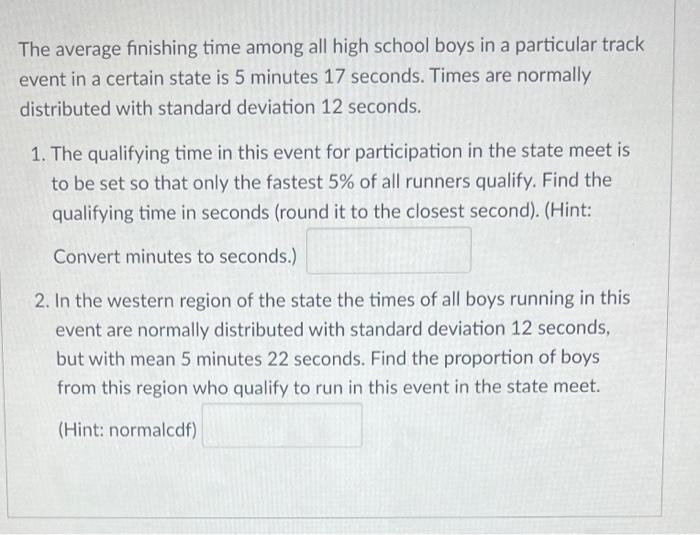 The average finishing time among all high school boys in a particular track event in a certain state is 5 minutes 17 seconds. Times are normally distributed with standard deviation 12 seconds.

1. The qualifying time in this event for participation in the state meet is to be set so that only the fastest 5% of all runners qualify. Find the qualifying time in seconds (round it to the closest second). (Hint: Convert minutes to seconds.)

2. In the western region of the state the times of all boys running in this event are normally distributed with standard deviation 12 seconds, but with mean 5 minutes 22 seconds. Find the proportion of boys from this region who qualify to run in this event in the state meet. (Hint: normalcdf)